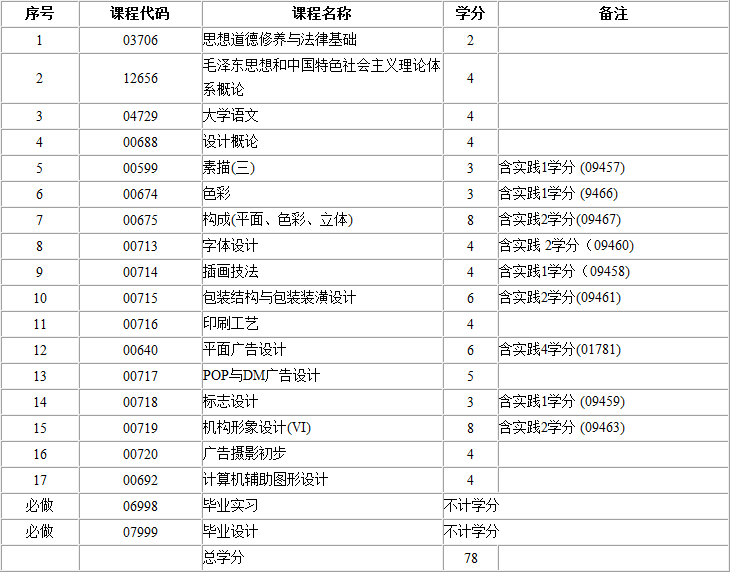 | 序号 | 课程代码 | 课程名称 | 学分 | 备注 |
|---|---|---|---|---|
| 1 | 03706 | 思想道德修养与法律基础 | 2 | |
| 2 | 12656 | 毛泽东思想和中国特色社会主义理论体系概论 | 4 | |
| 3 | 04729 | 大学语文 | 4 | |
| 4 | 00688 | 设计概论 | 4 | |
| 5 | 00599 | 素描(三) | 3 | 含实践1学分 (09457) |
| 6 | 00674 | 色彩 | 3 | 含实践1学分 (9466) |
| 7 | 00675 | 构成(平面、色彩、立体) | 8 | 含实践2学分(09467) |
| 8 | 00713 | 字体设计 | 4 | 含实践 2学分（09460) |
| 9 | 00714 | 插画技法 | 4 | 含实践1学分（09458) |
| 10 | 00715 | 包装结构与包装装潢设计 | 6 | 含实践2学分(09461) |
| 11 | 00716 | 印刷工艺 | 4 | |
| 12 | 00640 | 平面广告设计 | 6 | 含实践4学分(01781) |
| 13 | 00717 | POP与DM广告设计 | 5 | |
| 14 | 00718 | 标志设计 | 3 | 含实践1学分 (09459) |
| 15 | 00719 | 机构形象设计(VI) | 8 | 含实践2学分 (09463) |
| 16 | 00720 | 广告摄影初步 | 4 | |
| 17 | 00692 | 计算机辅助图形设计 | 4 | |
| 必做 | 06998 | 毕业实习 | 不计学分 | |
| 必做 | 07999 | 毕业设计 | 不计学分 | |
| | | 总学分 | 78 | |